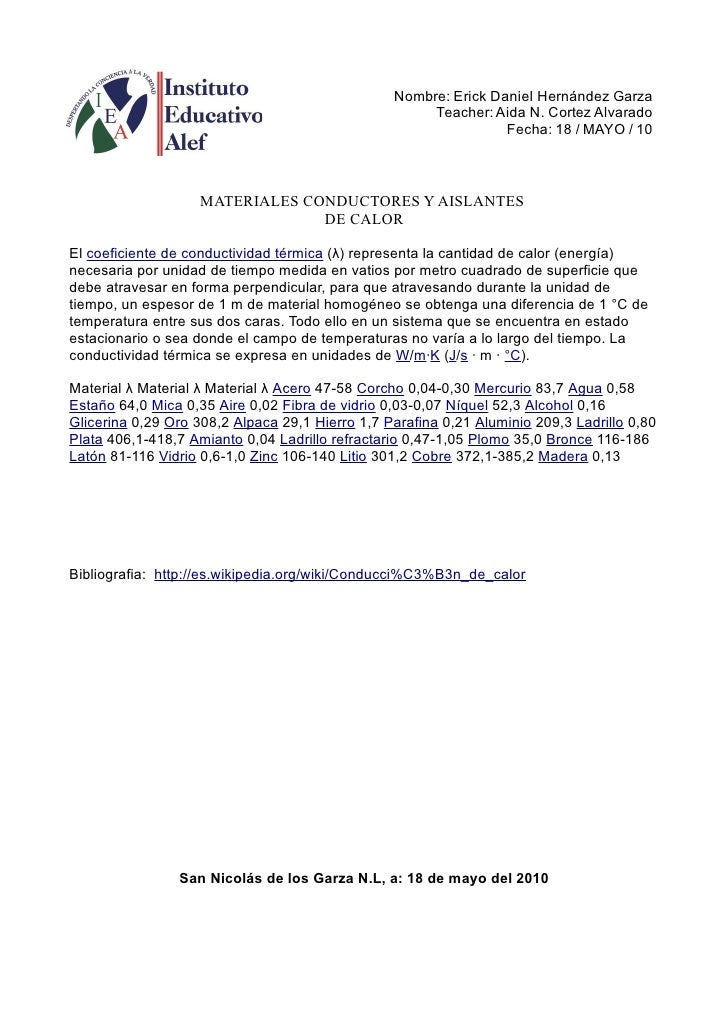 DESPERTANDO LA CONCIENCIA A LA VERDAD
I
E
A
Instituto
Educativo
Alef

Nombre: Erick Daniel Hernández Garza
Teacher: Aida N. Cortez Alvarado
Fecha: 18 / MAYO / 10

MATERIALES CONDUCTORES Y AISLANTES
DE CALOR

El coeficiente de conductividad térmica (λ) representa la cantidad de calor (energía) necesaria por unidad de tiempo medida en vatios por metro cuadrado de superficie que debe atravesar en forma perpendicular, para que atravesando durante la unidad de tiempo, un espesor de 1 m de material homogéneo se obtenga una diferencia de 1 °C de temperatura entre sus dos caras. Todo ello en un sistema que se encuentra en estado estacionario o sea donde el campo de temperaturas no varía a lo largo del tiempo. La conductividad térmica se expresa en unidades de W/m·K (J/s · m · °C).

Material λ Material λ Material λ Acero 47-58 Corcho 0,04-0,30 Mercurio 83,7 Agua 0,58 Estaño 64,0 Mica 0,35 Aire 0,02 Fibra de vidrio 0,03-0,07 Níquel 52,3 Alcohol 0,16 Glicerina 0,29 Oro 308,2 Alpaca 29,1 Hierro 1,7 Parafina 0,21 Aluminio 209,3 Ladrillo 0,80 Plata 406,1-418,7 Amianto 0,04 Ladrillo refractario 0,47-1,05 Plomo 35,0 Bronce 116-186 Latón 81-116 Vidrio 0,6-1,0 Zinc 106-140 Litio 301,2 Cobre 372,1-385,2 Madera 0,13

Bibliografia: http://es.wikipedia.org/wiki/Conducci%C3%B3n_de_calor

San Nicolás de los Garza N.L, a: 18 de mayo del 2010